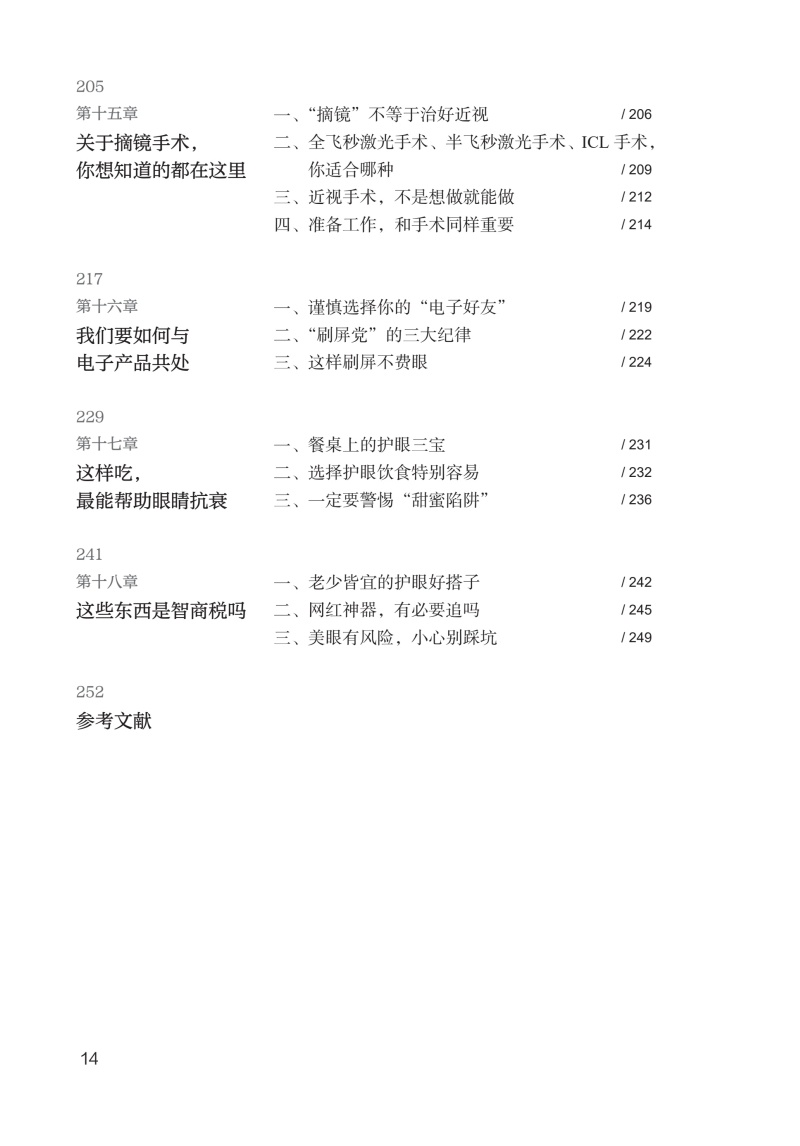 205
第十五章
关于摘镜手术，你想知道的都在这里

一、“摘镜”不等于治好近视 / 206
二、全飞秒激光手术、半飞秒激光手术、ICL 手术，你适合哪种 / 209
三、近视手术，不是想做就能做 / 212
四、准备工作，和手术同样重要 / 214

217
第十六章
我们要如何与电子产品共处

一、谨慎选择你的“电子好友” / 219
二、“刷屏党”的三大纪律 / 222
三、这样刷屏不费眼 / 224

229
第十七章
这样吃，最能帮助眼睛抗衰

一、餐桌上的护眼三宝 / 231
二、选择护眼饮食特别容易 / 232
三、一定要警惕“甜蜜陷阱” / 236

241
第十八章
这些东西是智商税吗

一、老少皆宜的护眼好搭子 / 242
二、网红神器，有必要追吗 / 245
三、美眼有风险，小心别踩坑 / 249

252
参考文献

14